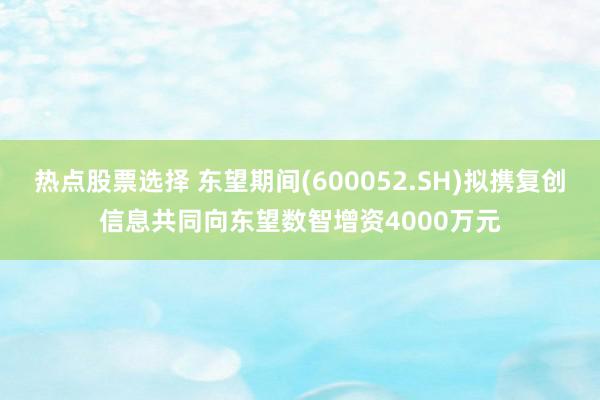 热点股票选择 东望期间(600052.SH)拟携复创信息共同向东望数智增资4000万元